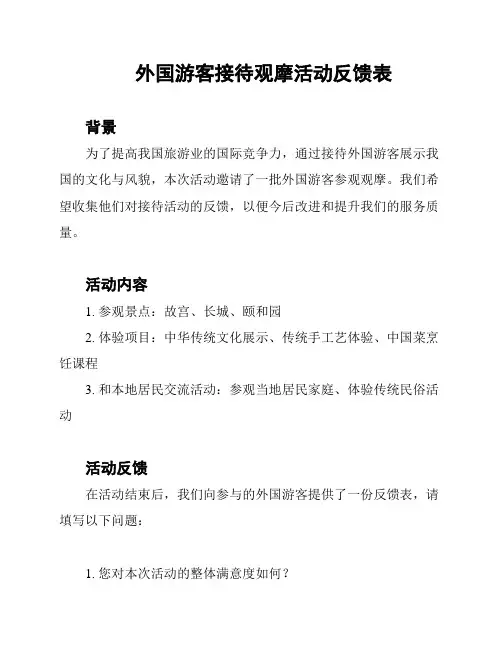 外国游客接待观摩活动反馈表

背景

为了提高我国旅游业的国际竞争力，通过接待外国游客展示我国的文化与风貌，本次活动邀请了一批外国游客参观观摩。我们希望收集他们对接待活动的反馈，以便今后改进和提升我们的服务质量。

活动内容

1. 参观景点：故宫、长城、颐和园

2. 体验项目：中华传统文化展示、传统手工艺体验、中国菜烹饪课程

3. 和本地居民交流活动：参观当地居民家庭、体验传统民俗活动

活动反馈

在活动结束后，我们向参与的外国游客提供了一份反馈表，请填写以下问题：

1. 您对本次活动的整体满意度如何？